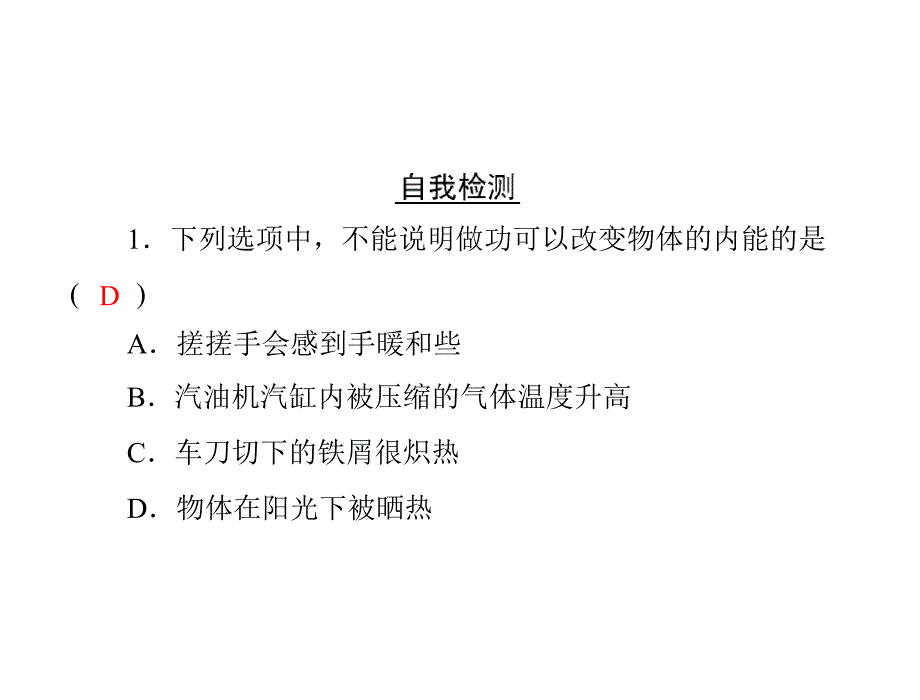 自我检测

1．下列选项中，不能说明做功可以改变物体的内能的是( D )

A．搓搓手会感到手暖和些

B．汽油机汽缸内被压缩的气体温度升高

C．车刀切下的铁屑很炽热

D．物体在阳光下被晒热